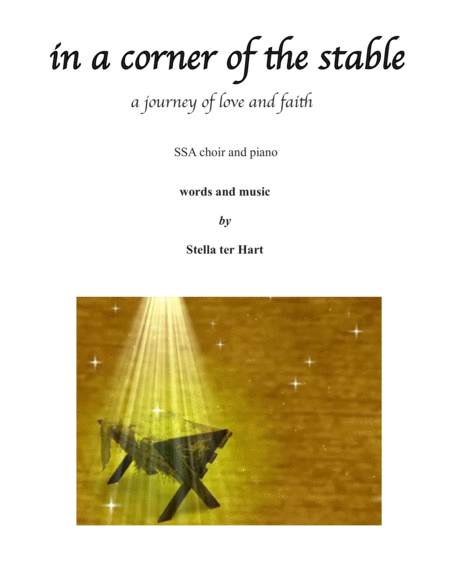 in a corner of the stable

a journey of love and faith

SSA choir and piano

words and music

by

Stella ter Hart